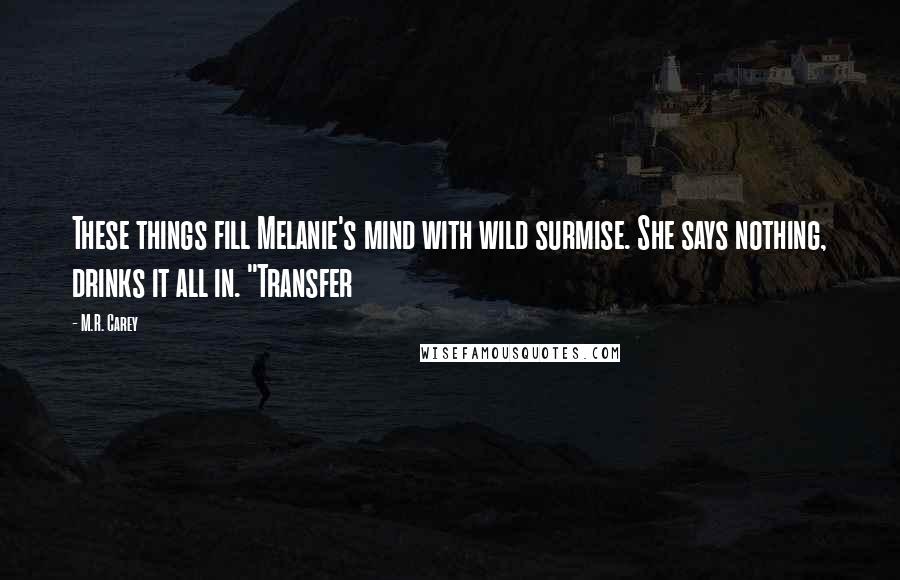 These things fill Melanie's mind with wild surmise. She says nothing, drinks it all in. "Transfer

- M.R. Carey

WISEFAMOUSQUOTES.COM